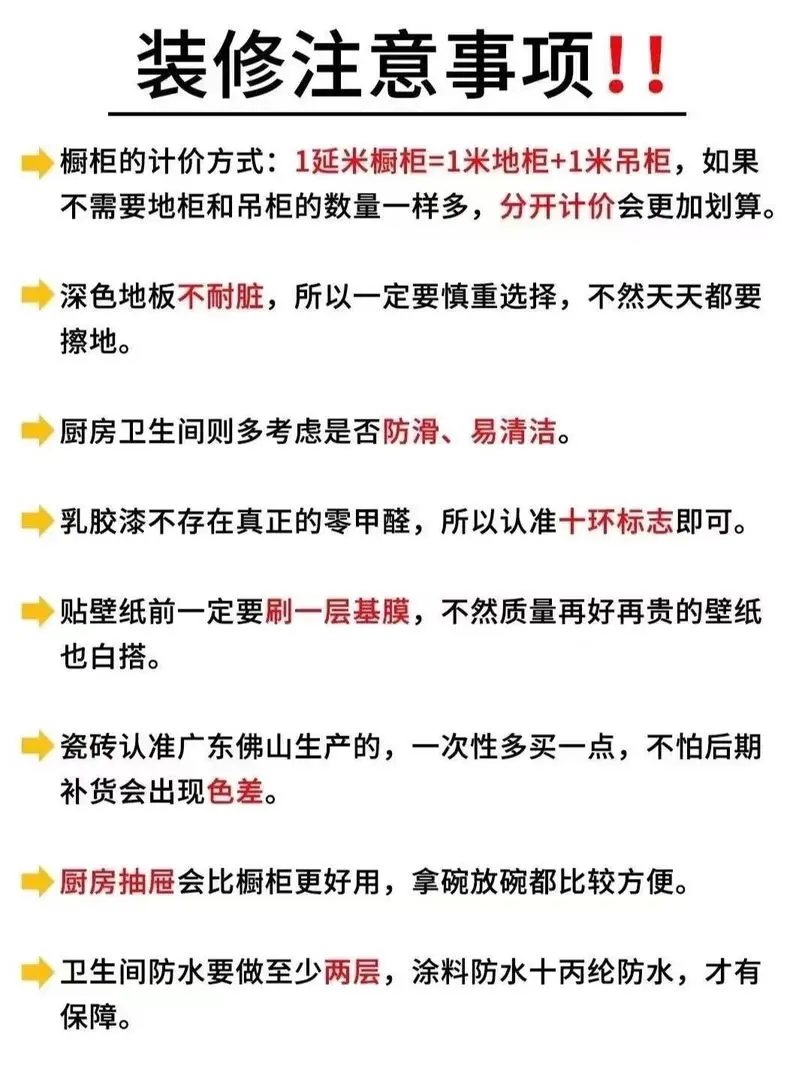 装修注意事项！！

橱柜的计价方式：1延米橱柜=1米地柜+1米吊柜，如果不需要地柜和吊柜的数量一样多，分开计价会更加划算。

深色地板不耐脏，所以一定要慎重选择，不然天天都要擦地。

厨房卫生间则多考虑是否防滑、易清洁。

乳胶漆不存在真正的零甲醛，所以认准十环标志即可。

贴壁纸前一定要刷一层基膜，不然质量再好再贵的壁纸也白搭。

瓷砖认准广东佛山生产的，一次性多买一点，不怕后期补货会出现色差。

厨房抽屉会比橱柜更好用，拿碗放碗都比较方便。

卫生间防水要做至少两层，涂料防水十丙纶防水，才有保障。